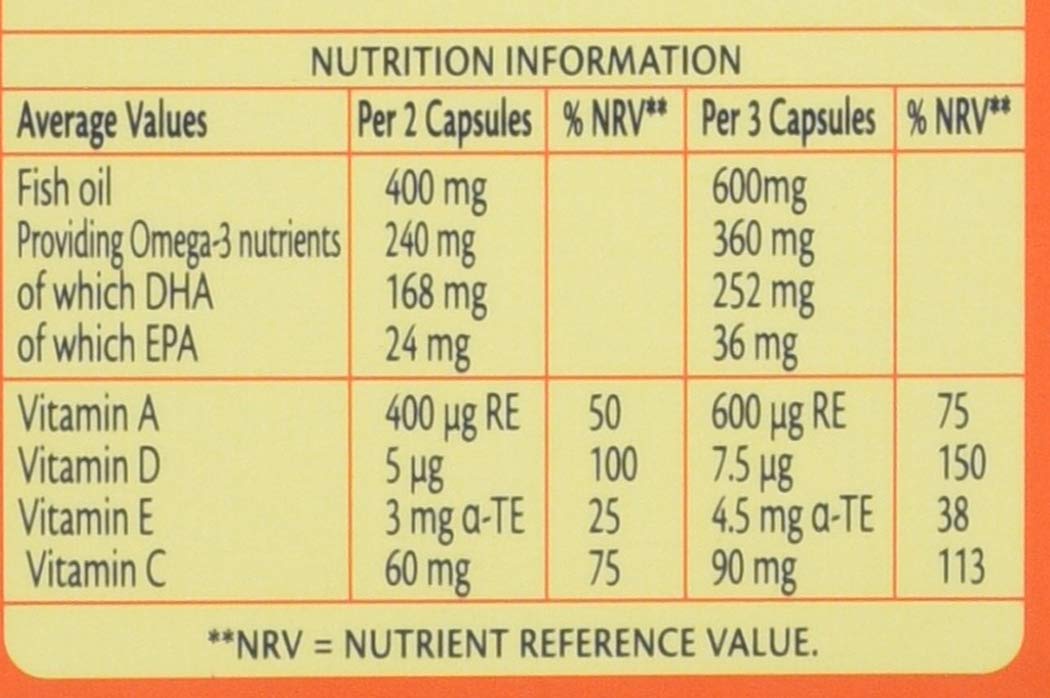 NUTRITION INFORMATION

| Average Values | Per 2 Capsules | % NRV** | Per 3 Capsules | % NRV** |
|---|---|---|---|---|
| Fish oil | 400 mg | | 600mg | |
| Providing Omega-3 nutrients | 240 mg | | 360 mg | |
| of which DHA | 168 mg | | 252 mg | |
| of which EPA | 24 mg | | 36 mg | |
| Vitamin A | 400 μg RE | 50 | 600 μg RE | 75 |
| Vitamin D | 5 μg | 100 | 7.5 μg | 150 |
| Vitamin E | 3 mg α-TE | 25 | 4.5 mg α-TE | 38 |
| Vitamin C | 60 mg | 75 | 90 mg | 113 |

**NRV = NUTRIENT REFERENCE VALUE.